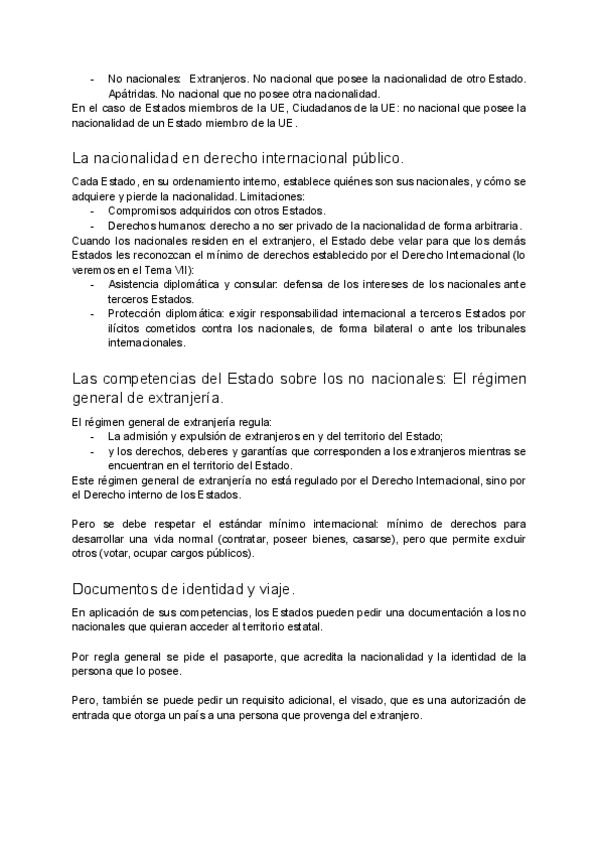 - No nacionales: Extranjeros. No nacional que posee la nacionalidad de otro Estado. Apátridas. No nacional que no posee otra nacionalidad.
En el caso de Estados miembros de la UE, Ciudadanos de la UE: no nacional que posee la nacionalidad de un Estado miembro de la UE.

La nacionalidad en derecho internacional público.

Cada Estado, en su ordenamiento interno, establece quiénes son sus nacionales, y cómo se adquiere y pierde la nacionalidad. Limitaciones:
- Compromisos adquiridos con otros Estados.
- Derechos humanos: derecho a no ser privado de la nacionalidad de forma arbitraria.
Cuando los nacionales residen en el extranjero, el Estado debe velar para que los demás Estados les reconozcan el mínimo de derechos establecido por el Derecho Internacional (lo veremos en el Tema VII):
- Asistencia diplomática y consular: defensa de los intereses de los nacionales ante terceros Estados.
- Protección diplomática: exigir responsabilidad internacional a terceros Estados por ilícitos cometidos contra los nacionales, de forma bilateral o ante los tribunales internacionales.

Las competencias del Estado sobre los no nacionales: El régimen general de extranjería.

El régimen general de extranjería regula:
- La admisión y expulsión de extranjeros en y del territorio del Estado;
- y los derechos, deberes y garantías que corresponden a los extranjeros mientras se encuentran en el territorio del Estado.
Este régimen general de extranjería no está regulado por el Derecho Internacional, sino por el Derecho interno de los Estados.

Pero se debe respetar el estándar mínimo internacional: mínimo de derechos para desarrollar una vida normal (contratar, poseer bienes, casarse), pero que permite excluir otros (votar, ocupar cargos públicos).

Documentos de identidad y viaje.

En aplicación de sus competencias, los Estados pueden pedir una documentación a los no nacionales que quieran acceder al territorio estatal.

Por regla general se pide el pasaporte, que acredita la nacionalidad y la identidad de la persona que lo posee.

Pero, también se puede pedir un requisito adicional, el visado, que es una autorización de entrada que otorga un país a una persona que provenga del extranjero.